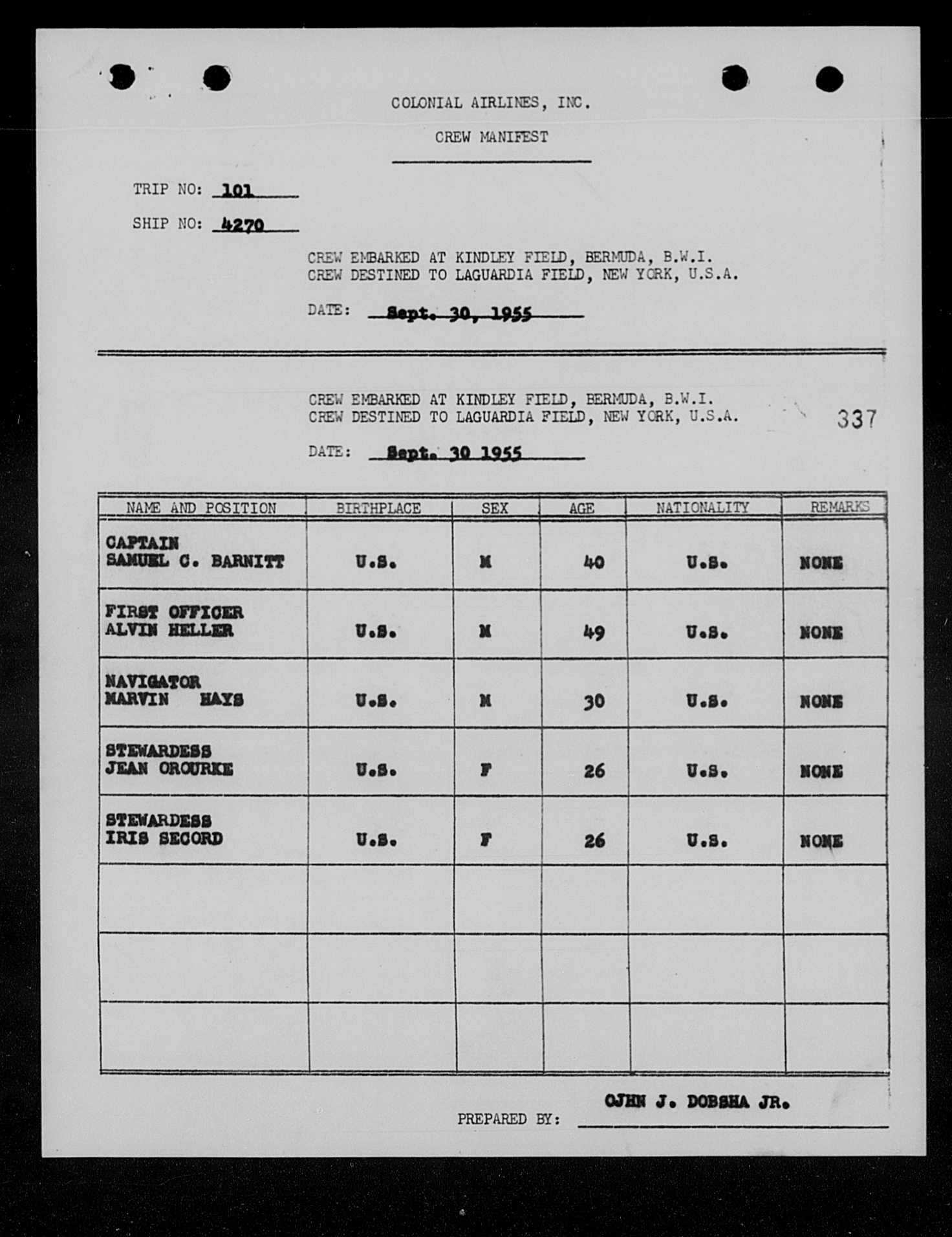 COLONIAL AIRLINES, INC.

CREW MANIFEST

TRIP NO: 101

SHIP NO: 4270

CREW EMBARKED AT KINDLEY FIELD, BERMUDA, B.W.I.
CREW DESTINED TO LAGUARDIA FIELD, NEW YORK, U.S.A.

DATE: Sept. 30, 1955

CREW EMBARKED AT KINDLEY FIELD, BERMUDA, B.W.I.
CREW DESTINED TO LAGUARDIA FIELD, NEW YORK, U.S.A.

337

DATE: Sept. 30 1955

| NAME AND POSITION | BIRTHPLACE | SEX | AGE | NATIONALITY | REMARKS |
|---|---|---|---|---|---|
| CAPTAIN SAMUEL C. BARNITT | U.S. | M | 40 | U.S. | NONE |
| FIRST OFFICER ALVIN HELLER | U.S. | M | 49 | U.S. | NONE |
| NAVIGATOR MARVIN HAYS | U.S. | M | 30 | U.S. | NONE |
| STEWARDESS JEAN OROURKE | U.S. | F | 26 | U.S. | NONE |
| STEWARDESS IRIS SECORD | U.S. | F | 26 | U.S. | NONE |
| | | | | | |
| | | | | | |
| | | | | | |

PREPARED BY: OJHN J. DOBSHA JR.